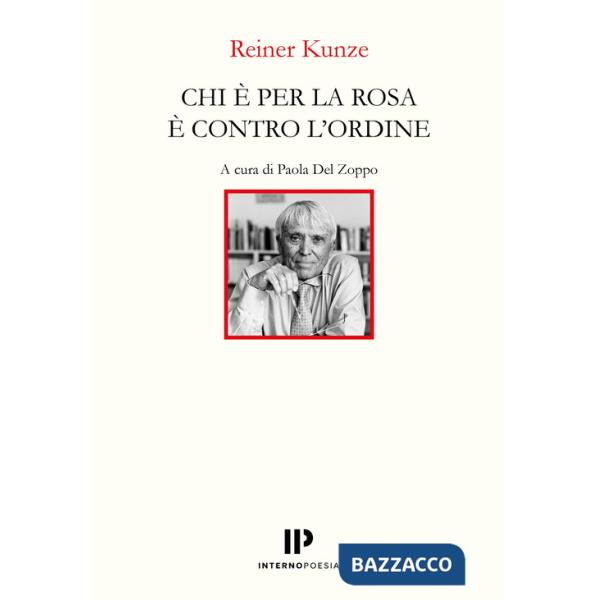 Reiner Kunze

CHI È PER LA ROSA
È CONTRO L'ORDINE

A cura di Paola Del Zoppo

IP
INTERNOPOESIA

BAZZACCO